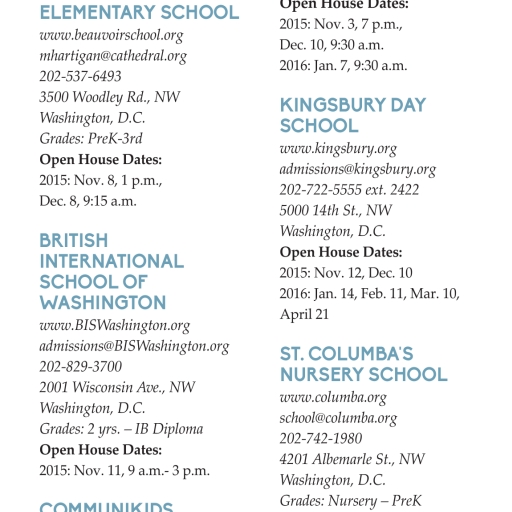 ELEMENTARY SCHOOL
www.beauvoirschool.org
mhartigan@cathedral.org
202-537-6493
3500 Woodley Rd., NW
Washington, D.C.
Grades: PreK-3rd
Open House Dates:
2015: Nov. 8, 1 p.m.,
Dec. 8, 9:15 a.m.

BRITISH INTERNATIONAL SCHOOL OF WASHINGTON
www.BISWashington.org
admissions@BISWashington.org
202-829-3700
2001 Wisconsin Ave., NW
Washington, D.C.
Grades: 2 yrs. – IB Diploma
Open House Dates:
2015: Nov. 11, 9 a.m.- 3 p.m.

COMMUNIKIDS

Open House Dates:
2015: Nov. 3, 7 p.m.,
Dec. 10, 9:30 a.m.
2016: Jan. 7, 9:30 a.m.

KINGSBURY DAY SCHOOL
www.kingsbury.org
admissions@kingsbury.org
202-722-5555 ext. 2422
5000 14th St., NW
Washington, D.C.
Open House Dates:
2015: Nov. 12, Dec. 10
2016: Jan. 14, Feb. 11, Mar. 10, April 21

ST. COLUMBA'S NURSERY SCHOOL
www.columba.org
school@columba.org
202-742-1980
4201 Albemarle St., NW
Washington, D.C.
Grades: Nursery – PreK